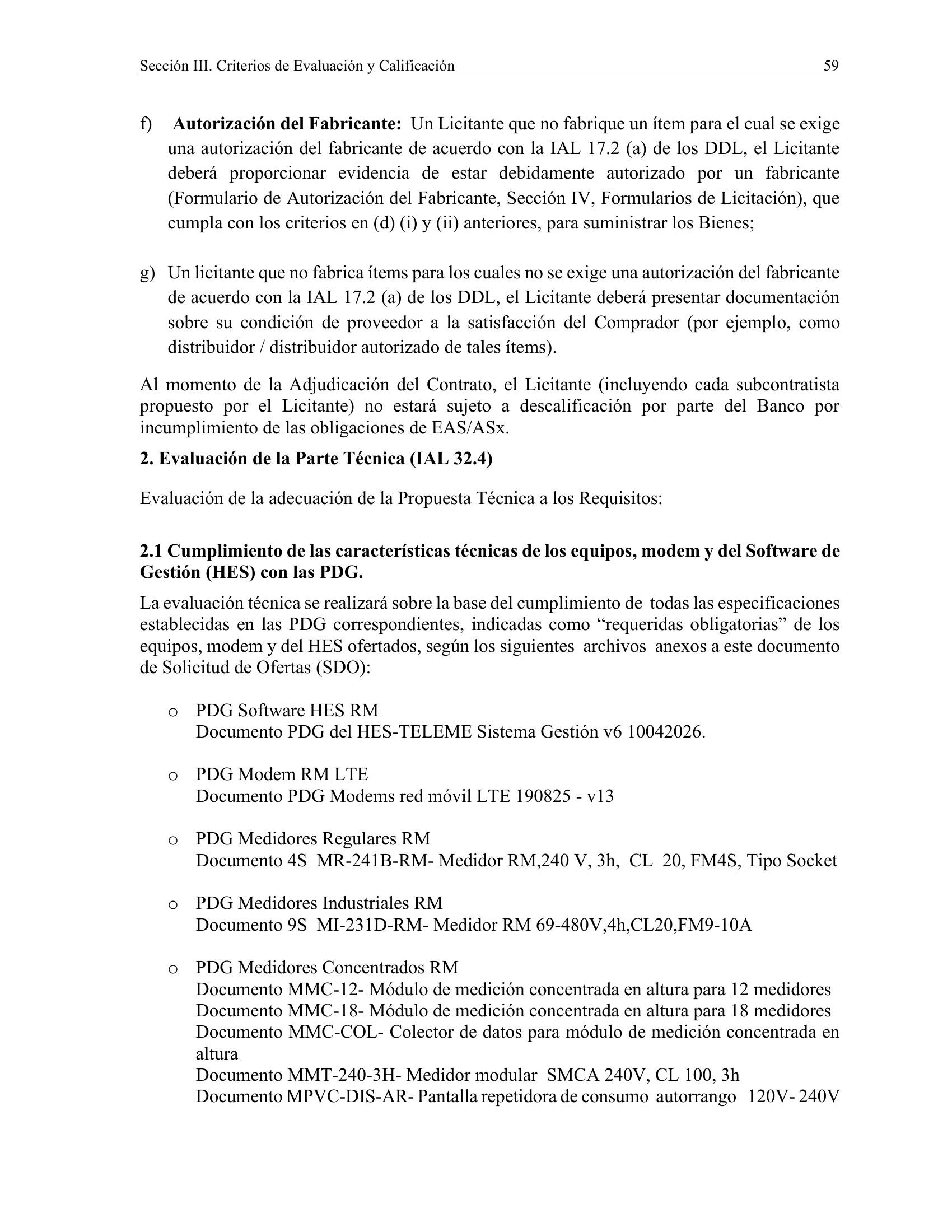 Sección III. Criterios de Evaluación y Calificación 59

f) Autorización del Fabricante: Un Licitante que no fabrique un ítem para el cual se exige una autorización del fabricante de acuerdo con la IAL 17.2 (a) de los DDL, el Licitante deberá proporcionar evidencia de estar debidamente autorizado por un fabricante (Formulario de Autorización del Fabricante, Sección IV, Formularios de Licitación), que cumpla con los criterios en (d) (i) y (ii) anteriores, para suministrar los Bienes;

g) Un licitante que no fabrica ítems para los cuales no se exige una autorización del fabricante de acuerdo con la IAL 17.2 (a) de los DDL, el Licitante deberá presentar documentación sobre su condición de proveedor a la satisfacción del Comprador (por ejemplo, como distribuidor / distribuidor autorizado de tales ítems).

Al momento de la Adjudicación del Contrato, el Licitante (incluyendo cada subcontratista propuesto por el Licitante) no estará sujeto a descalificación por parte del Banco por incumplimiento de las obligaciones de EAS/ASx.

2. Evaluación de la Parte Técnica (IAL 32.4)

Evaluación de la adecuación de la Propuesta Técnica a los Requisitos:

2.1 Cumplimiento de las características técnicas de los equipos, modem y del Software de Gestión (HES) con las PDG.

La evaluación técnica se realizará sobre la base del cumplimiento de todas las especificaciones establecidas en las PDG correspondientes, indicadas como "requeridas obligatorias" de los equipos, modem y del HES ofertados, según los siguientes archivos anexos a este documento de Solicitud de Ofertas (SDO):

o PDG Software HES RM
Documento PDG del HES-TELEME Sistema Gestión v6 10042026.

o PDG Modem RM LTE
Documento PDG Modems red móvil LTE 190825 - v13

o PDG Medidores Regulares RM
Documento 4S MR-241B-RM- Medidor RM,240 V, 3h, CL 20, FM4S, Tipo Socket

o PDG Medidores Industriales RM
Documento 9S MI-231D-RM- Medidor RM 69-480V,4h,CL20,FM9-10A

o PDG Medidores Concentrados RM
Documento MMC-12- Módulo de medición concentrada en altura para 12 medidores
Documento MMC-18- Módulo de medición concentrada en altura para 18 medidores
Documento MMC-COL- Colector de datos para módulo de medición concentrada en altura
Documento MMT-240-3H- Medidor modular SMCA 240V, CL 100, 3h
Documento MPVC-DIS-AR- Pantalla repetidora de consumo autorrango 120V- 240V